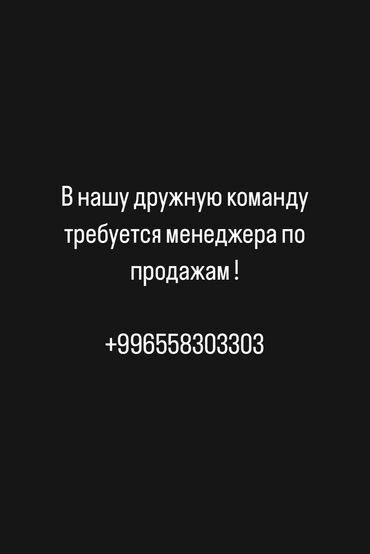 В нашу дружную команду требуется менеджера по продажам !

+996558303303